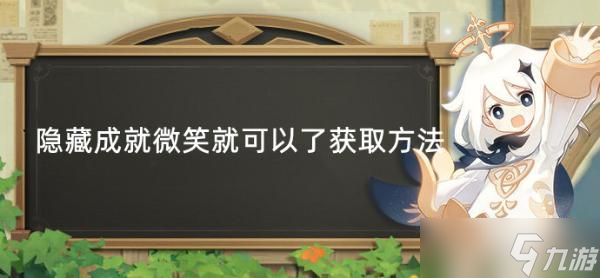 隐藏成就微笑就可以了获取方法

九游